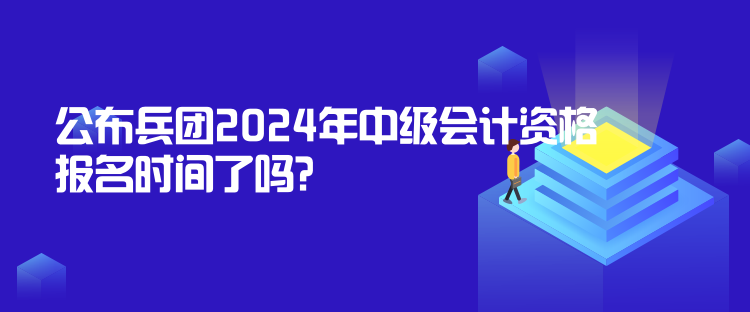 公布兵团2024年中级会计资格报名时间了吗?